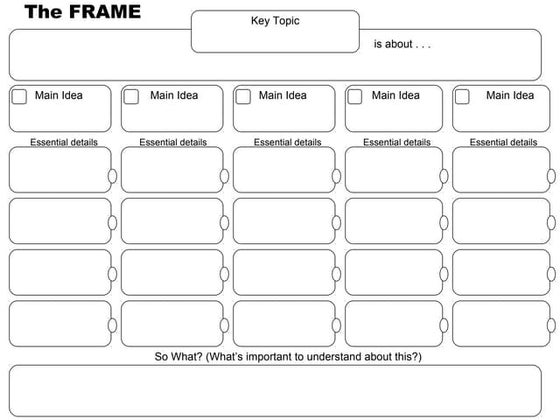 The FRAME

Key Topic

is about . . .

Main Idea

Main Idea

Main Idea

Main Idea

Main Idea

Essential details

Essential details

Essential details

Essential details

Essential details

So What? (What's important to understand about this?)